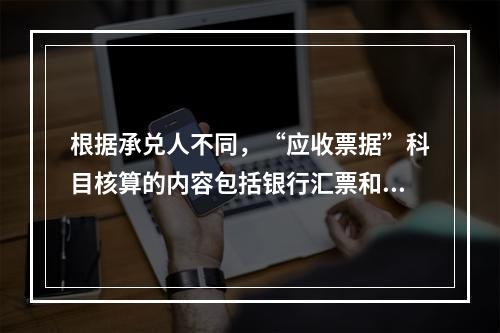 根据承兑人不同，“应收票据”科目核算的内容包括银行汇票和...